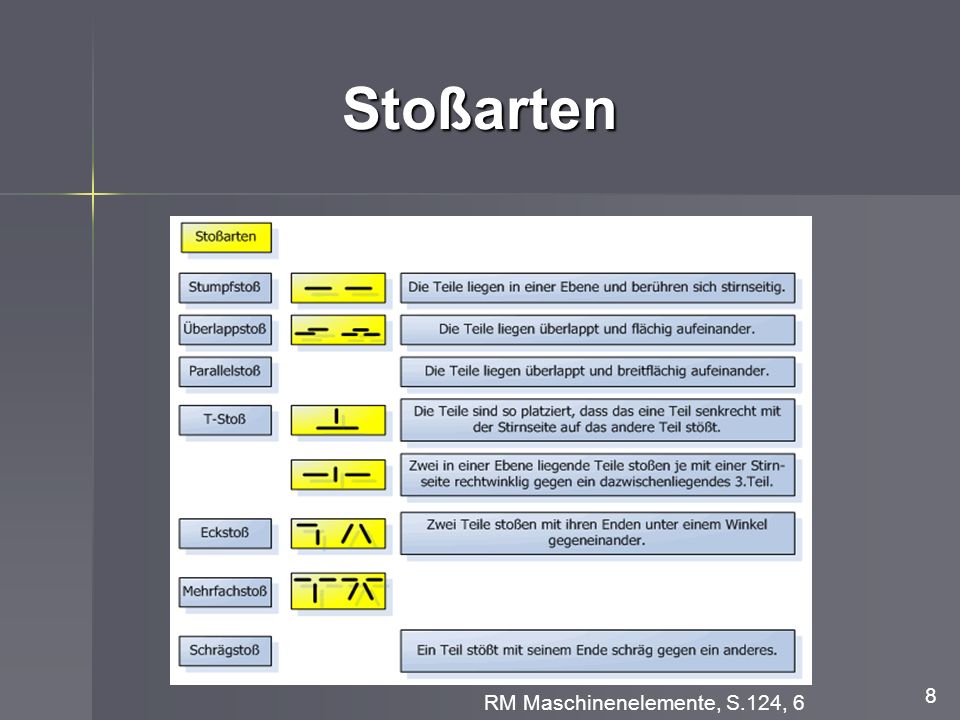 Stoßarten

Stoßarten

Stumpfstoß

Die Teile liegen in einer Ebene und berühren sich stirnseitig.

Überlappstoß

Die Teile liegen überlappt und flächig aufeinander.

Parallelstoß

Die Teile liegen überlappt und breitflächig aufeinander.

T-Stoß

Die Teile sind so platziert, dass das eine Teil senkrecht mit der Stirnseite auf das andere Teil stößt.

Zwei in einer Ebene liegende Teile stoßen je mit einer Stirnseite rechtwinklig gegen ein dazwischenliegendes 3.Teil.

Eckstoß

Zwei Teile stoßen mit ihren Enden unter einem Winkel gegeneinander.

Mehrfachstoß

Schrägstoß

Ein Teil stößt mit seinem Ende schräg gegen ein anderes.

RM Maschinenelemente, S.124, 6

8